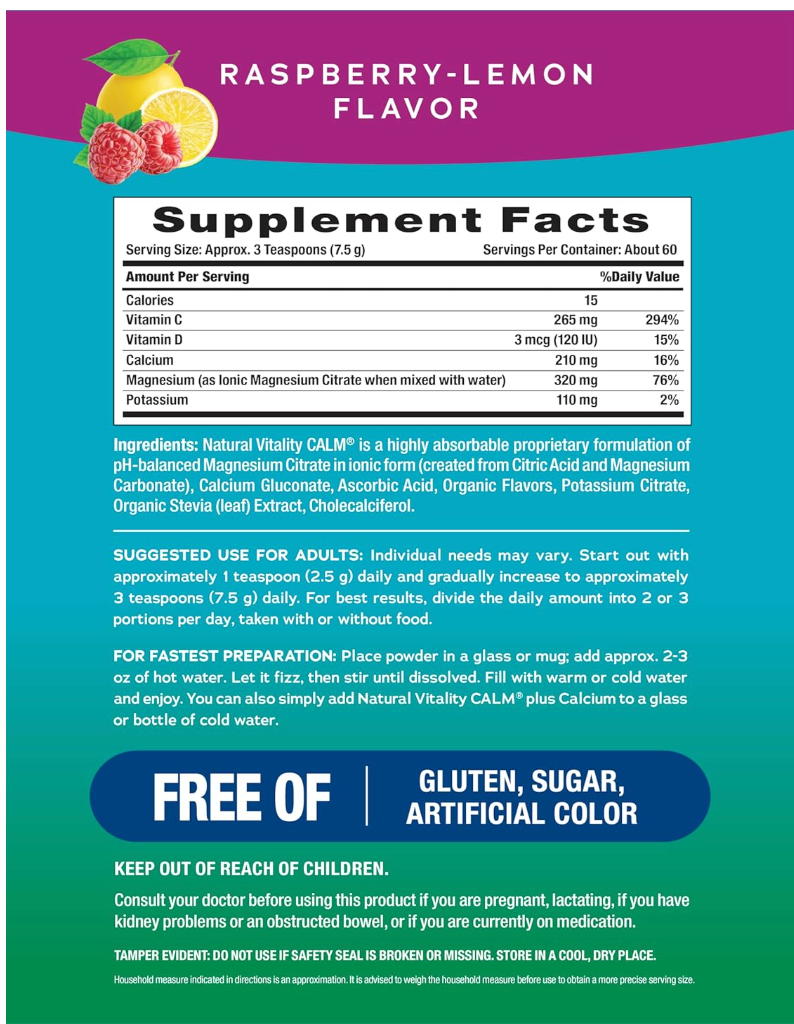 RASPBERRY-LEMON FLAVOR

Supplement Facts

Serving Size: Approx. 3 Teaspoons (7.5 g) Servings Per Container: About 60

| Amount Per Serving | | %Daily Value |
|---|---|---|
| Calories | 15 | |
| Vitamin C | 265 mg | 294% |
| Vitamin D | 3 mcg (120 IU) | 15% |
| Calcium | 210 mg | 16% |
| Magnesium (as Ionic Magnesium Citrate when mixed with water) | 320 mg | 76% |
| Potassium | 110 mg | 2% |

Ingredients: Natural Vitality CALM® is a highly absorbable proprietary formulation of pH-balanced Magnesium Citrate in ionic form (created from Citric Acid and Magnesium Carbonate), Calcium Gluconate, Ascorbic Acid, Organic Flavors, Potassium Citrate, Organic Stevia (leaf) Extract, Cholecalciferol.

SUGGESTED USE FOR ADULTS: Individual needs may vary. Start out with approximately 1 teaspoon (2.5 g) daily and gradually increase to approximately 3 teaspoons (7.5 g) daily. For best results, divide the daily amount into 2 or 3 portions per day, taken with or without food.

FOR FASTEST PREPARATION: Place powder in a glass or mug; add approx. 2-3 oz of hot water. Let it fizz, then stir until dissolved. Fill with warm or cold water and enjoy. You can also simply add Natural Vitality CALM® plus Calcium to a glass or bottle of cold water.

FREE OF | GLUTEN, SUGAR, ARTIFICIAL COLOR

KEEP OUT OF REACH OF CHILDREN.

Consult your doctor before using this product if you are pregnant, lactating, if you have kidney problems or an obstructed bowel, or if you are currently on medication.

TAMPER EVIDENT: DO NOT USE IF SAFETY SEAL IS BROKEN OR MISSING. STORE IN A COOL, DRY PLACE.

Household measure indicated in directions is an approximation. It is advised to weigh the household measure before use to obtain a more precise serving size.